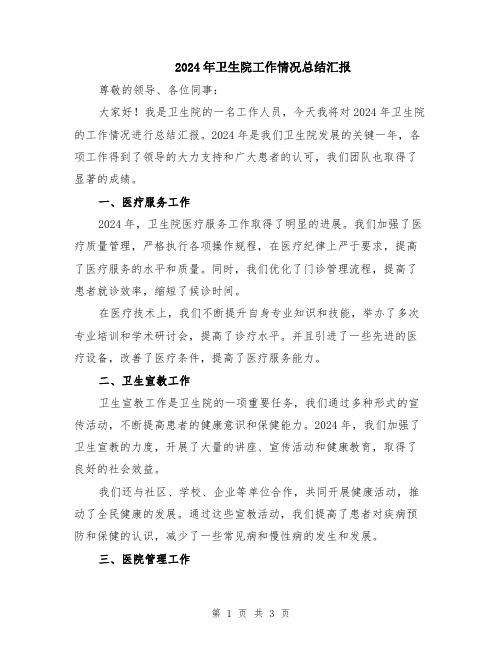 2024年卫生院工作情况总结汇报

尊敬的领导、各位同事:

大家好！我是卫生院的一名工作人员，今天我将对2024年卫生院的工作情况进行总结汇报。2024年是我们卫生院发展的关键一年，各项工作得到了领导的大力支持和广大患者的认可，我们团队也取得了显著的成绩。

一、医疗服务工作

2024年，卫生院医疗服务工作取得了明显的进展。我们加强了医疗质量管理，严格执行各项操作规程，在医疗纪律上严于要求，提高了医疗服务的水平和质量。同时，我们优化了门诊管理流程，提高了患者就诊效率，缩短了候诊时间。

在医疗技术上，我们不断提升自身专业知识和技能，举办了多次专业培训和学术研讨会，提高了诊疗水平。并且引进了一些先进的医疗设备，改善了医疗条件，提高了医疗服务能力。

二、卫生宣教工作

卫生宣教工作是卫生院的一项重要任务，我们通过多种形式的宣传活动，不断提高患者的健康意识和保健能力。2024年，我们加强了卫生宣教的力度，开展了大量的讲座、宣传活动和健康教育，取得了良好的社会效益。

我们还与社区、学校、企业等单位合作，共同开展健康活动，推动了全民健康的发展。通过这些宣教活动，我们提高了患者对疾病预防和保健的认识，减少了一些常见病和慢性病的发生和发展。

三、医院管理工作

第 1 页 共 3 页